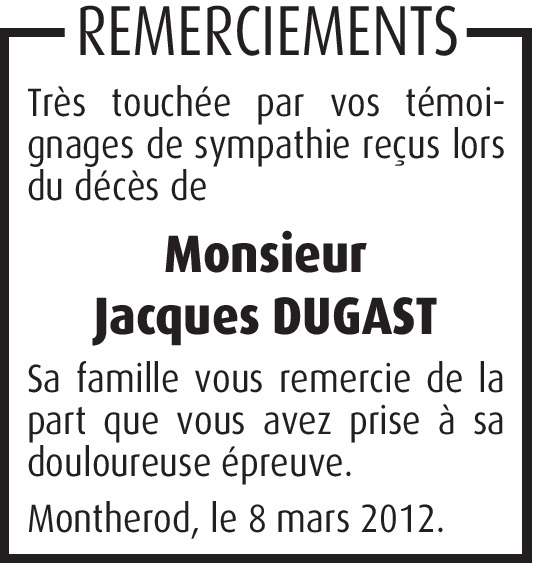 REMERCIEMENTS

Très touchée par vos témoignages de sympathie reçus lors du décès de

Monsieur
Jacques DUGAST

Sa famille vous remercie de la part que vous avez prise à sa douloureuse épreuve.

Montherod, le 8 mars 2012.